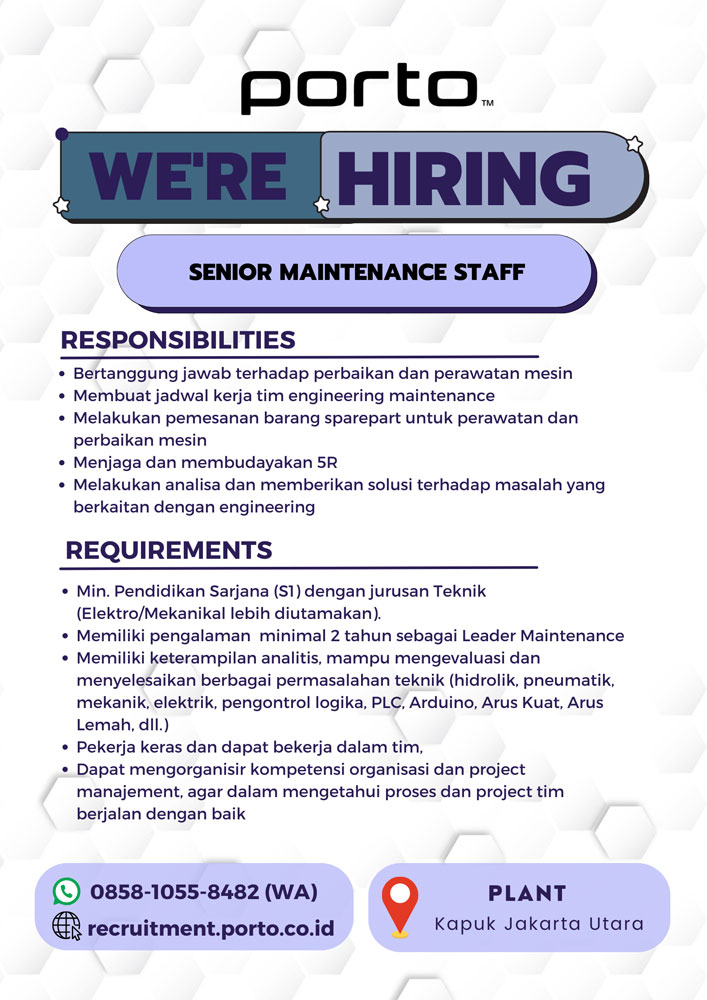 porto™

WE'RE HIRING

SENIOR MAINTENANCE STAFF

RESPONSIBILITIES

- Bertanggung jawab terhadap perbaikan dan perawatan mesin
- Membuat jadwal kerja tim engineering maintenance
- Melakukan pemesanan barang sparepart untuk perawatan dan perbaikan mesin
- Menjaga dan membudayakan 5R
- Melakukan analisa dan memberikan solusi terhadap masalah yang berkaitan dengan engineering

REQUIREMENTS

- Min. Pendidikan Sarjana (S1) dengan jurusan Teknik (Elektro/Mekanikal lebih diutamakan).
- Memiliki pengalaman minimal 2 tahun sebagai Leader Maintenance
- Memiliki keterampilan analitis, mampu mengevaluasi dan menyelesaikan berbagai permasalahan teknik (hidrolik, pneumatik, mekanik, elektrik, pengontrol logika, PLC, Arduino, Arus Kuat, Arus Lemah, dll.)
- Pekerja keras dan dapat bekerja dalam tim,
- Dapat mengorganisir kompetensi organisasi dan project manajement, agar dalam mengetahui proses dan project tim berjalan dengan baik

0858-1055-8482 (WA)
recruitment.porto.co.id

PLANT
Kapuk Jakarta Utara